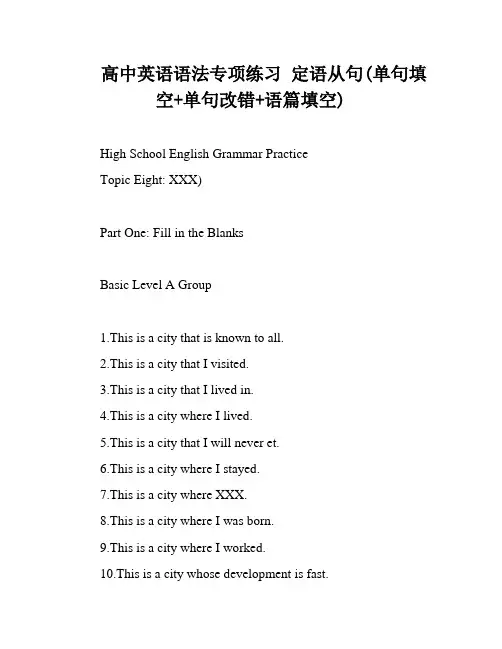 高中英语语法专项练习 定语从句(单句填空+单句改错+语篇填空)

High School English Grammar Practice

Topic Eight: XXX)

Part One: Fill in the Blanks

Basic Level A Group

1.This is a city that is known to all.

2.This is a city that I visited.

3.This is a city that I lived in.

4.This is a city where I lived.

5.This is a city that I will never et.

6.This is a city where I stayed.

7.This is a city where XXX.

8.This is a city where I was born.

9.This is a city where I worked.

10.This is a city whose development is fast.